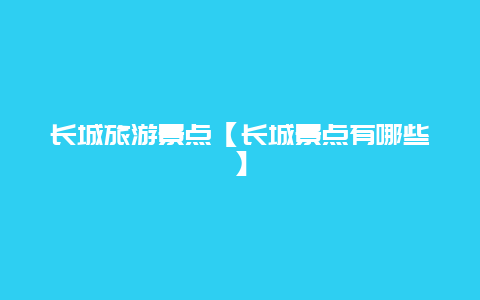 长城旅游景点【长城景点有哪些】